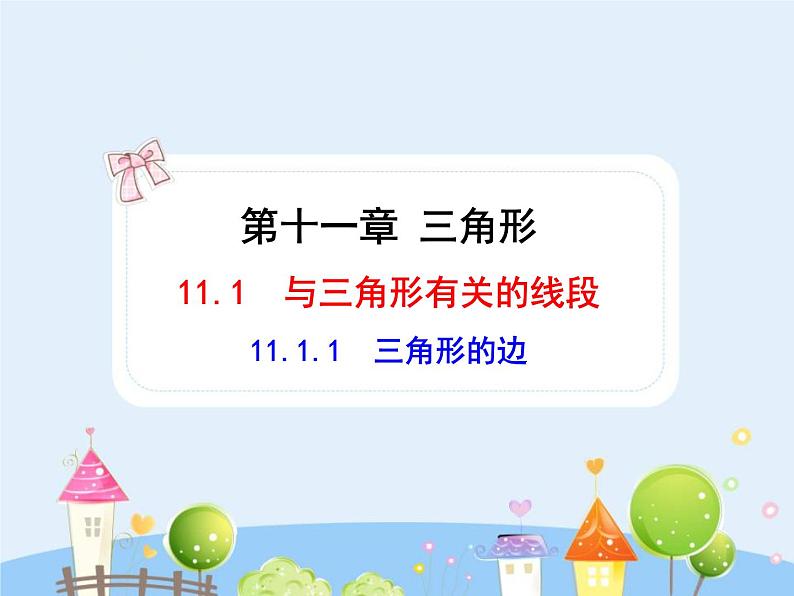 第十一章 三角形

11.1 与三角形有关的线段

11.1.1 三角形的边